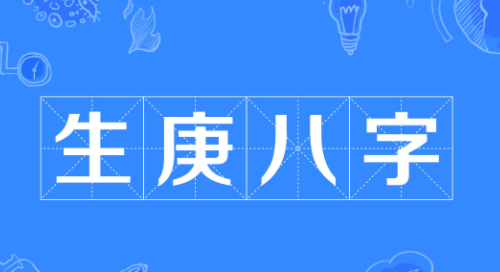 生庚八字